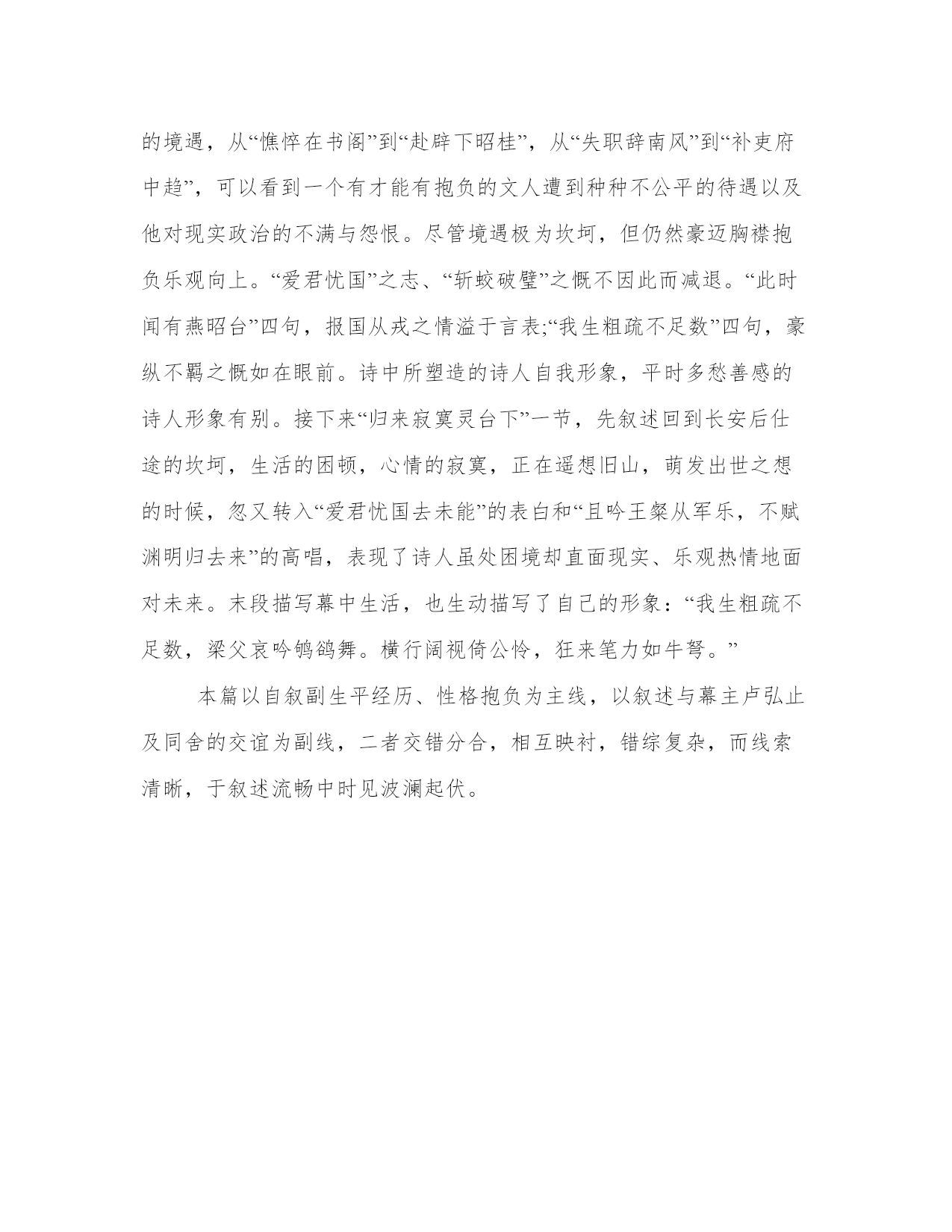 的境遇，从“憔悴在书阁”到“赴辟下昭桂”，从“失职辞南风”到“补吏府中趋”，可以看到一个有才能有抱负的文人遭到种种不公平的待遇以及他对现实政治的不满与怨恨。尽管境遇极为坎坷，但仍然豪迈胸襟抱负乐观向上。“爱君忧国”之志、“斩蛟破璧”之慨不因此而减退。“此时闻有燕昭台”四句，报国从戎之情溢于言表;“我生粗疏不足数”四句，豪纵不羁之慨如在眼前。诗中所塑造的诗人自我形象，平时多愁善感的诗人形象有别。接下来“归来寂寞灵台下”一节，先叙述回到长安后仕途的坎坷，生活的困顿，心情的寂寞，正在遥想旧山，萌发出世之想的时候，忽又转入“爱君忧国去未能”的表白和“且吟王粲从军乐，不赋渊明归去来”的高唱，表现了诗人虽处困境却直面现实、乐观热情地面对未来。末段描写幕中生活，也生动描写了自己的形象：“我生粗疏不足数，梁父哀吟鸲鹆舞。横行阔视倚公怜，狂来笔力如牛弩。”

本篇以自叙副生平经历、性格抱负为主线，以叙述与幕主卢弘止及同舍的交谊为副线，二者交错分合，相互映衬，错综复杂，而线索清晰，于叙述流畅中时见波澜起伏。